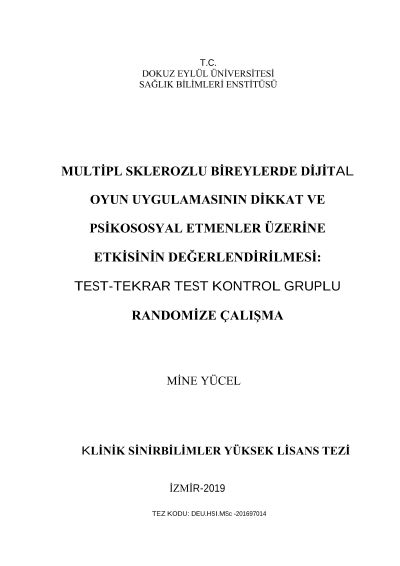 T.C.
DOKUZ EYLÜL ÜNİVERSİTESİ
SAĞLIK BİLİMLERİ ENSTİTÜSÜ

MULTİPL SKLEROZLU BİREYLERDE DİJİTAL OYUN UYGULAMASININ DİKKAT VE PSİKOSOSYAL ETMENLER ÜZERİNE ETKİSİNİN DEĞERLENDİRİLMESİ: TEST-TEKRAR TEST KONTROL GRUPLU RANDOMİZE ÇALIŞMA

MİNE YÜCEL

KLİNİK SİNİRBİLİMLER YÜKSEK LİSANS TEZİ

İZMİR-2019

TEZ KODU: DEU.HSI.MSc -201697014